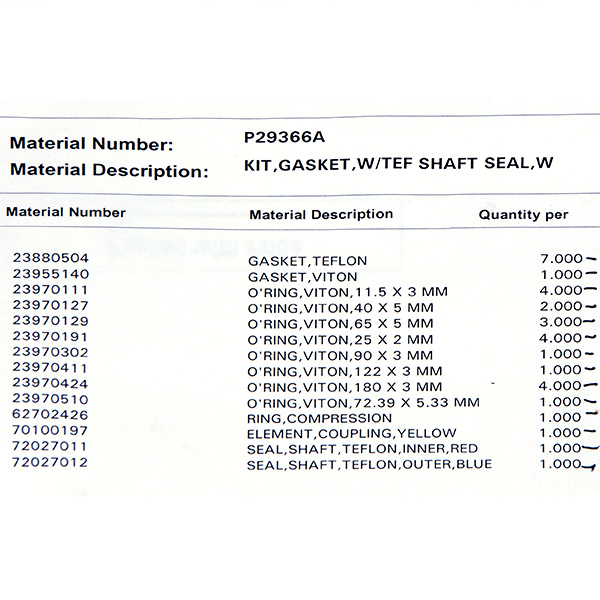 Material Number: P29366A
Material Description: KIT,GASKET,W/TEF SHAFT SEAL,W

| Material Number | Material Description | Quantity per |
|---|---|---|
| 23880504 | GASKET,TEFLON | 7.000 |
| 23955140 | GASKET,VITON | 1.000 |
| 23970111 | O'RING,VITON,11.5 X 3 MM | 4.000 |
| 23970127 | O'RING,VITON,40 X 5 MM | 2.000 |
| 23970129 | O'RING,VITON,65 X 5 MM | 3.000 |
| 23970191 | O'RING,VITON,25 X 2 MM | 4.000 |
| 23970302 | O'RING,VITON,90 X 3 MM | 1.000 |
| 23970411 | O'RING,VITON,122 X 3 MM | 1.000 |
| 23970424 | O'RING,VITON,180 X 3 MM | 4.000 |
| 23970510 | O'RING,VITON,72.39 X 5.33 MM | 1.000 |
| 62702426 | RING,COMPRESSION | 1.000 |
| 70100197 | ELEMENT,COUPLING,YELLOW | 1.000 |
| 72027011 | SEAL,SHAFT,TEFLON,INNER,RED | 1.000 |
| 72027012 | SEAL,SHAFT,TEFLON,OUTER,BLUE | 1.000 |